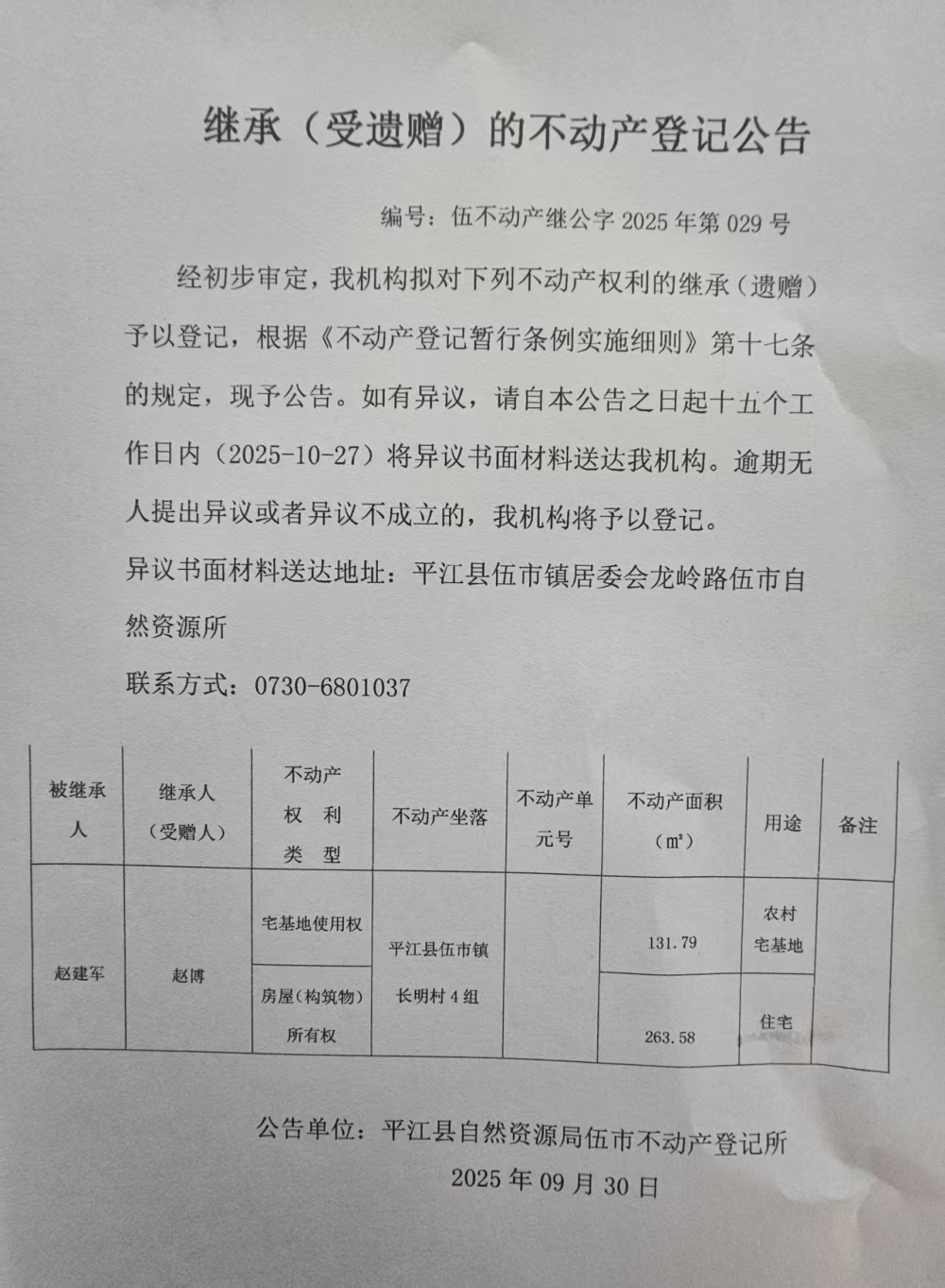 继承（受遗赠）的不动产登记公告

编号：伍不动产继公字 2025 年第 029 号

经初步审定，我机构拟对下列不动产权利的继承（遗赠）予以登记，根据《不动产登记暂行条例实施细则》第十七条的规定，现予公告。如有异议，请自本公告之日起十五个工作日内（2025-10-27）将异议书面材料送达我机构。逾期无人提出异议或者异议不成立的，我机构将予以登记。

异议书面材料送达地址：平江县伍市镇居委会龙岭路伍市自然资源所

联系方式：0730-6801037

| 被继承人 | 继承人（受赠人） | 不动产权利类型 | 不动产坐落 | 不动产单元号 | 不动产面积（㎡） | 用途 | 备注 |
|---|---|---|---|---|---|---|---|
| 赵建军 | 赵博 | 宅基地使用权 | 平江县伍市镇长明村 4 组 | | 131.79 | 农村宅基地 | |
| | | 房屋（构筑物）所有权 | | | 263.58 | 住宅 | |

公告单位：平江县自然资源局伍市不动产登记所

2025 年 09 月 30 日